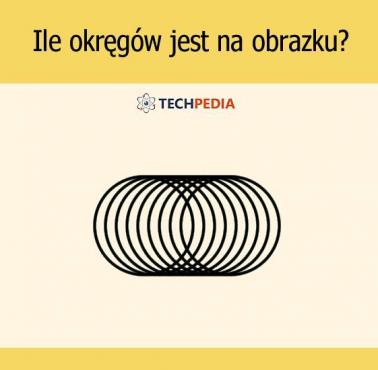 Ile okręgów jest na obrazku?

TECHPEDIA